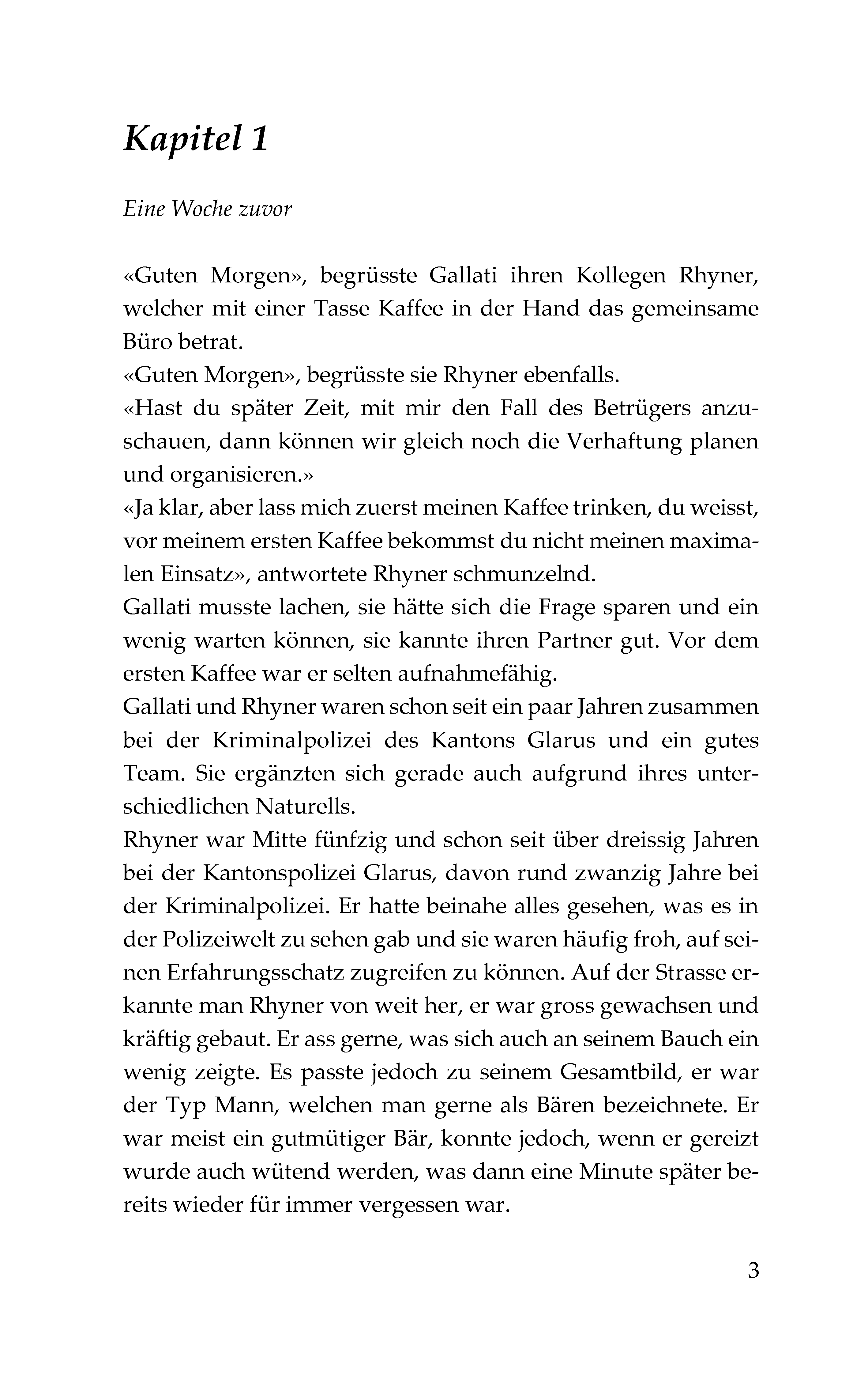 Kapitel 1

Eine Woche zuvor

«Guten Morgen», begrüsste Gallati ihren Kollegen Rhyner, welcher mit einer Tasse Kaffee in der Hand das gemeinsame Büro betrat.

«Guten Morgen», begrüsste sie Rhyner ebenfalls.

«Hast du später Zeit, mit mir den Fall des Betrügers anzuschauen, dann können wir gleich noch die Verhaftung planen und organisieren.»

«Ja klar, aber lass mich zuerst meinen Kaffee trinken, du weisst, vor meinem ersten Kaffee bekommst du nicht meinen maximalen Einsatz», antwortete Rhyner schmunzelnd.

Gallati musste lachen, sie hätte sich die Frage sparen und ein wenig warten können, sie kannte ihren Partner gut. Vor dem ersten Kaffee war er selten aufnahmefähig.

Gallati und Rhyner waren schon seit ein paar Jahren zusammen bei der Kriminalpolizei des Kantons Glarus und ein gutes Team. Sie ergänzten sich gerade auch aufgrund ihres unterschiedlichen Naturells.

Rhyner war Mitte fünfzig und schon seit über dreissig Jahren bei der Kantonspolizei Glarus, davon rund zwanzig Jahre bei der Kriminalpolizei. Er hatte beinahe alles gesehen, was es in der Polizeiwelt zu sehen gab und sie waren häufig froh, auf seinen Erfahrungsschatz zugreifen zu können. Auf der Strasse erkannte man Rhyner von weit her, er war gross gewachsen und kräftig gebaut. Er ass gerne, was sich auch an seinem Bauch ein wenig zeigte. Es passte jedoch zu seinem Gesamtbild, er war der Typ Mann, welchen man gerne als Bären bezeichnete. Er war meist ein gutmütiger Bär, konnte jedoch, wenn er gereizt wurde auch wütend werden, was dann eine Minute später bereits wieder für immer vergessen war.

3